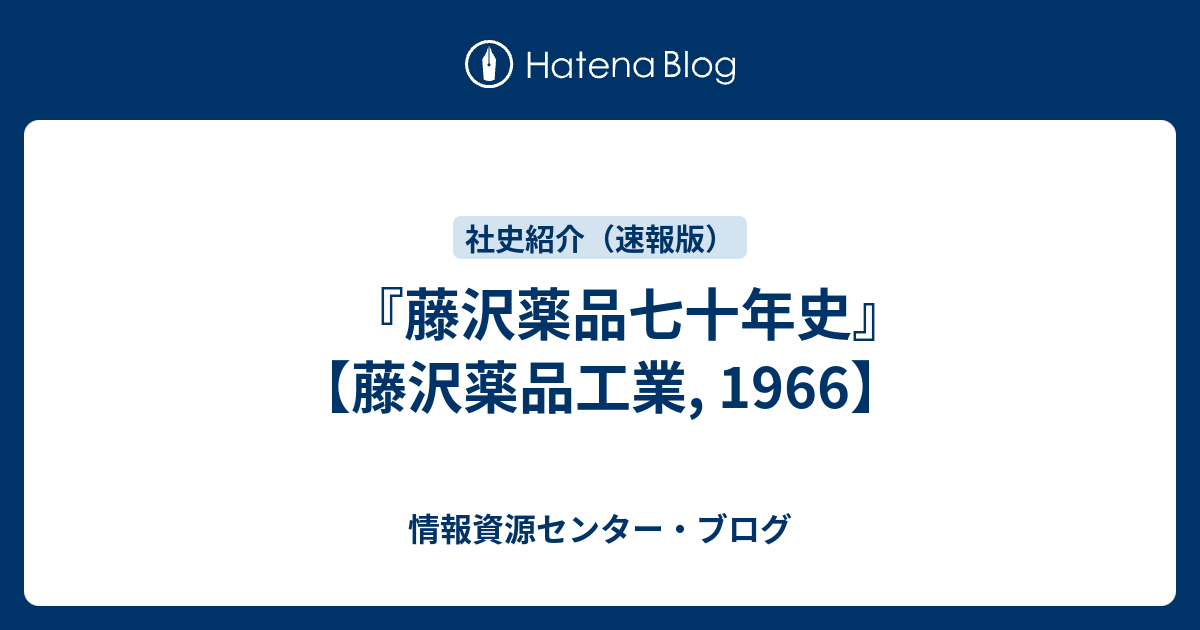 Hatena Blog

社史紹介（速報版）

『藤沢薬品七十年史』【藤沢薬品工業, 1966】

情報資源センター・ブログ